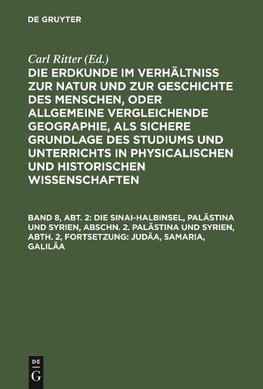 DE GRUYTER

Carl Ritter (Ed.)

DIE ERDKUNDE IM VERHÄLTNISS ZUR NATUR UND ZUR GESCHICHTE DES MENSCHEN, ODER ALLGEMEINE VERGLEICHENDE GEOGRAPHIE, ALS SICHERE GRUNDLAGE DES STUDIUMS UND UNTERRICHTS IN PHYSICALISCHEN UND HISTORISCHEN WISSENSCHAFTEN

BAND 8, ABT. 2: DIE SINAI-HALBINSEL, PALÄSTINA UND SYRIEN, ABSCHN. 2. PALÄSTINA UND SYRIEN, ABTH. 2, FORTSETZUNG: JUDÄA, SAMARIA, GALILÄA

DE
G